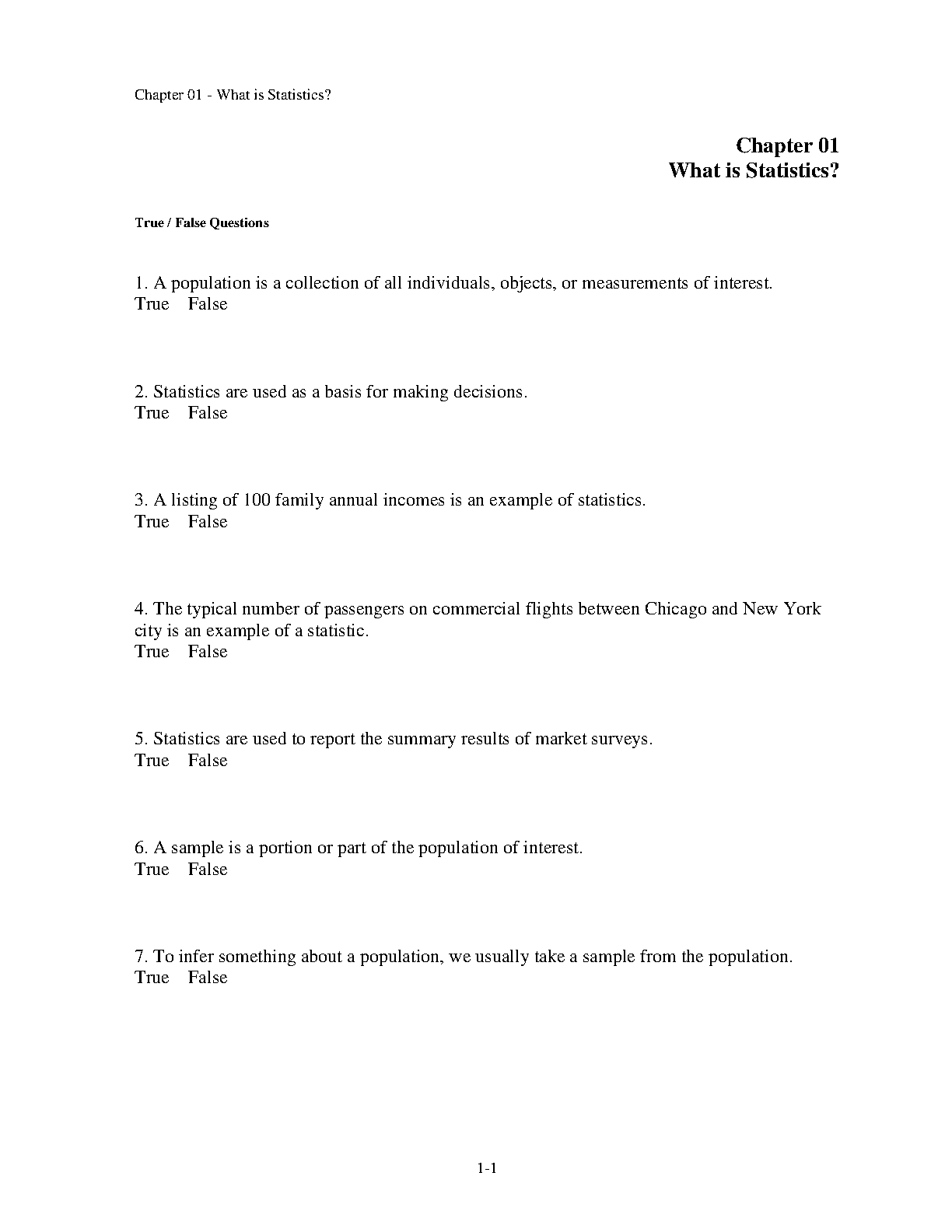 Chapter 01 - What is Statistics?

Chapter 01
What is Statistics?

True / False Questions

1. A population is a collection of all individuals, objects, or measurements of interest.
True False

2. Statistics are used as a basis for making decisions.
True False

3. A listing of 100 family annual incomes is an example of statistics.
True False

4. The typical number of passengers on commercial flights between Chicago and New York city is an example of a statistic.
True False

5. Statistics are used to report the summary results of market surveys.
True False

6. A sample is a portion or part of the population of interest.
True False

7. To infer something about a population, we usually take a sample from the population.
True False

1-1